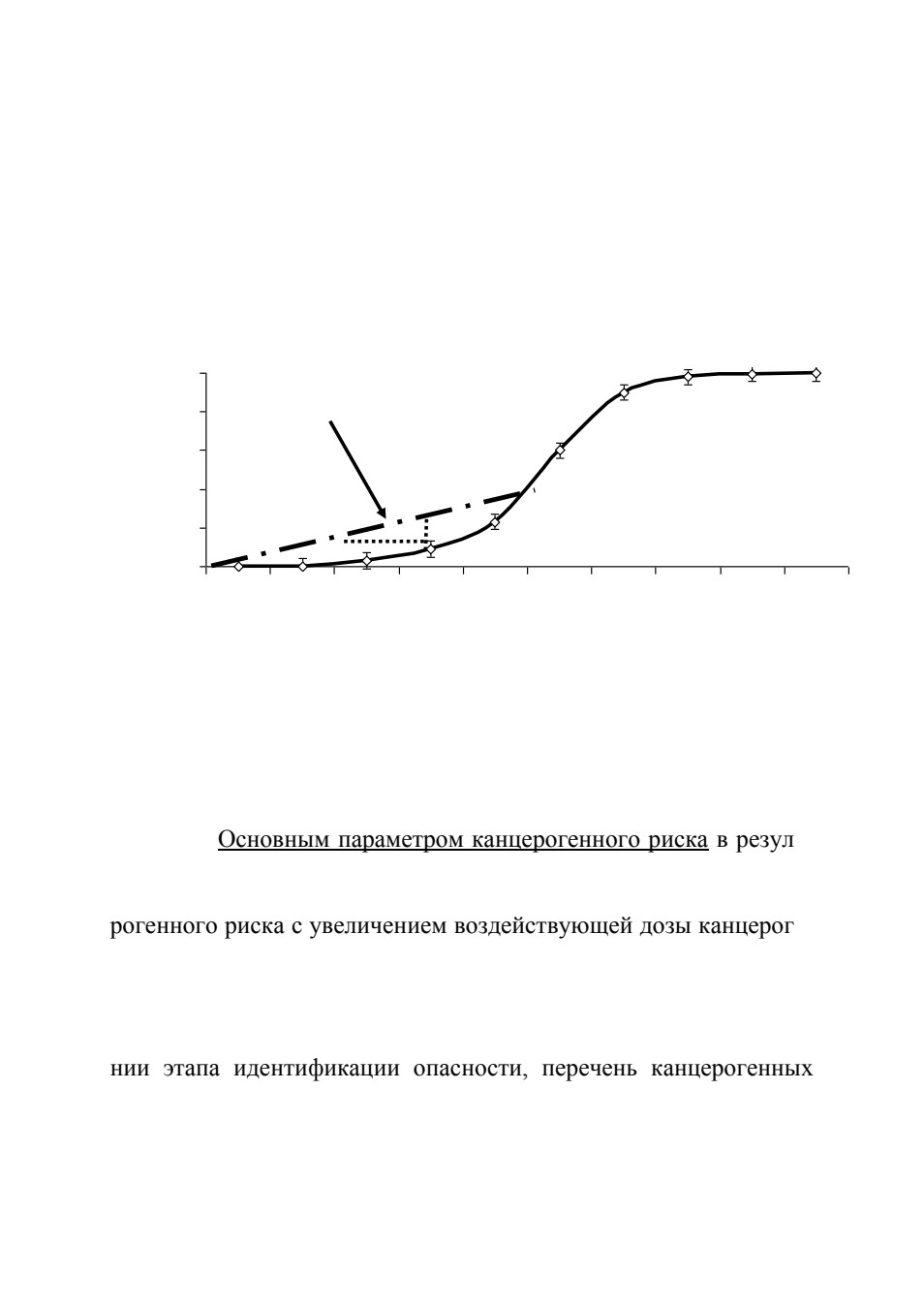 Основным параметром канцерогенного риска в резул

рогенного риска с увеличением воздействующей дозы канцерог

нии этапа идентификации опасности, перечень канцерогенных